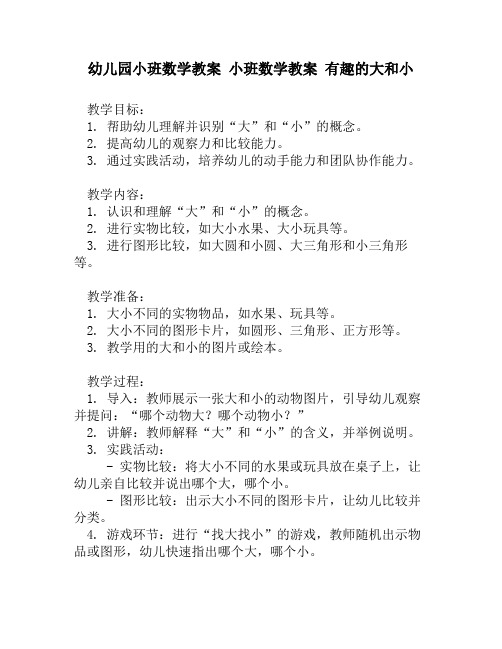 幼儿园小班数学教案 小班数学教案 有趣的大和小

教学目标：
1. 帮助幼儿理解并识别“大”和“小”的概念。
2. 提高幼儿的观察力和比较能力。
3. 通过实践活动，培养幼儿的动手能力和团队协作能力。

教学内容：
1. 认识和理解“大”和“小”的概念。
2. 进行实物比较，如大小水果、大小玩具等。
3. 进行图形比较，如大圆和小圆、大三角形和小三角形等。

教学准备：
1. 大小不同的实物物品，如水果、玩具等。
2. 大小不同的图形卡片，如圆形、三角形、正方形等。
3. 教学用的大和小的图片或绘本。

教学过程：
1. 导入：教师展示一张大和小的动物图片，引导幼儿观察并提问：“哪个动物大？哪个动物小？”
2. 讲解：教师解释“大”和“小”的含义，并举例说明。
3. 实践活动：
- 实物比较：将大小不同的水果或玩具放在桌子上，让幼儿亲自比较并说出哪个大，哪个小。
- 图形比较：出示大小不同的图形卡片，让幼儿比较并分类。
4. 游戏环节：进行“找大找小”的游戏，教师随机出示物品或图形，幼儿快速指出哪个大，哪个小。